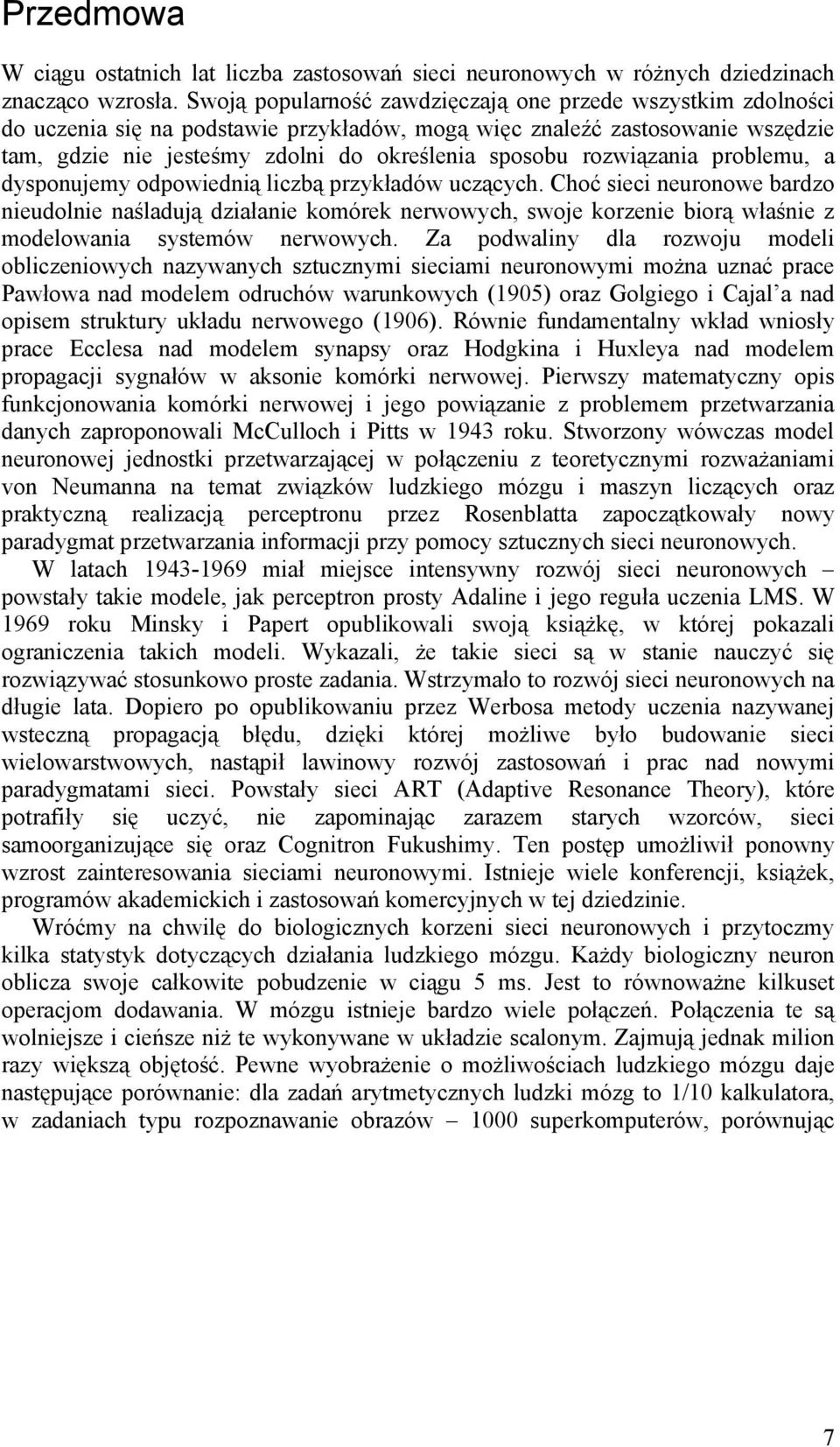 Przedmowa

W ciągu ostatnich lat liczba zastosowań sieci neuronowych w różnych dziedzinach znacząco wzrosła. Swoją popularność zawdzięczają one przede wszystkim zdolności do uczenia się na podstawie przykładów, mogą więc znaleźć zastosowanie wszędzie tam, gdzie nie jesteśmy zdolni do określenia sposobu rozwiązania problemu, a dysponujemy odpowiednią liczbą przykładów uczących. Choć sieci neuronowe bardzo nieudolnie naśladują działanie komórek nerwowych, swoje korzenie biorą właśnie z modelowania systemów nerwowych. Za podwaliny dla rozwoju modeli obliczeniowych nazywanych sztucznymi sieciami neuronowymi można uznać prace Pawłowa nad modelem odruchów warunkowych (1905) oraz Golgiego i Cajal'a nad opisem struktury układu nerwowego (1906). Równie fundamentalny wkład wniosły prace Ecclesa nad modelem synapsy oraz Hodgkina i Huxleya nad modelem propagacji sygnałów w aksonie komórki nerwowej. Pierwszy matematyczny opis funkcjonowania komórki nerwowej i jego powiązanie z problemem przetwarzania danych zaproponowali McCulloch i Pitts w 1943 roku. Stworzony wówczas model neuronowej jednostki przetwarzającej w połączeniu z teoretycznymi rozważaniami von Neumanna na temat związków ludzkiego mózgu i maszyn liczących oraz praktyczną realizacją perceptronu przez Rosenblatta zapoczątkowały nowy paradygmat przetwarzania informacji przy pomocy sztucznych sieci neuronowych.

W latach 1943-1969 miał miejsce intensywny rozwój sieci neuronowych – powstały takie modele, jak perceptron prosty Adaline i jego reguła uczenia LMS. W 1969 roku Minsky i Papert opublikowali swoją książkę, w której pokazali ograniczenia takich modeli. Wykazali, że takie sieci są w stanie nauczyć się rozwiązywać stosunkowo proste zadania. Wstrzymało to rozwój sieci neuronowych na długie lata. Dopiero po opublikowaniu przez Werbosa metody uczenia nazywanej wsteczną propagacją błędu, dzięki której możliwe było budowanie sieci wielowarstwowych, nastąpił lawinowy rozwój zastosowań i prac nad nowymi paradygmatami sieci. Powstały sieci ART (Adaptive Resonance Theory), które potrafiły się uczyć, nie zapominając zarazem starych wzorców, sieci samoorganizujące się oraz Cognitron Fukushimy. Ten postęp umożliwił ponowny wzrost zainteresowania sieciami neuronowymi. Istnieje wiele konferencji, książek, programów akademickich i zastosowań komercyjnych w tej dziedzinie.

Wróćmy na chwilę do biologicznych korzeni sieci neuronowych i przytoczmy kilka statystyk dotyczących działania ludzkiego mózgu. Każdy biologiczny neuron oblicza swoje całkowite pobudzenie w ciągu 5 ms. Jest to równoważne kilkuset operacjom dodawania. W mózgu istnieje bardzo wiele połączeń. Połączenia te są wolniejsze i cieńsze niż te wykonywane w układzie scalonym. Zajmują jednak milion razy większą objętość. Pewne wyobrażenie o możliwościach ludzkiego mózgu daje następujące porównanie: dla zadań arytmetycznych ludzki mózg to 1/10 kalkulatora, w zadaniach typu rozpoznawanie obrazów – 1000 superkomputerów, porównując

7